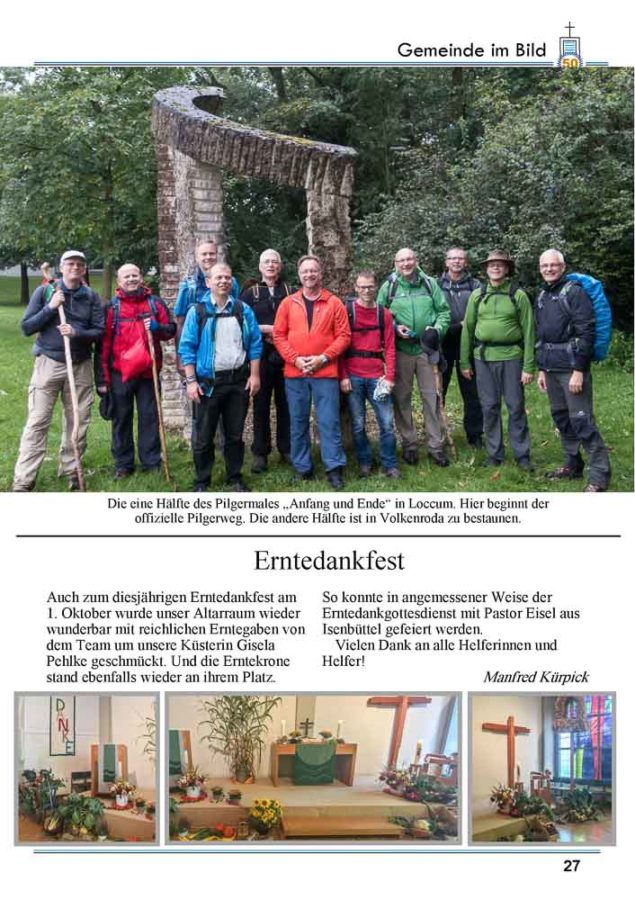 Gemeinde im Bild

50

Die eine Hälfte des Pilgermales „Anfang und Ende“ in Loccum. Hier beginnt der offizielle Pilgerweg. Die andere Hälfte ist in Volkenroda zu bestaunen.

Erntedankfest

Auch zum diesjährigen Erntedankfest am 1. Oktober wurde unser Altarraum wieder wunderbar mit reichlichen Erntegaben von dem Team um unsere Küsterin Gisela Pehlke geschmückt. Und die Erntekrone stand ebenfalls wieder an ihrem Platz.

So konnte in angemessener Weise der Erntedankgottesdienst mit Pastor Eisel aus Isenbüttel gefeiert werden.
Vielen Dank an alle Helferinnen und Helfer!

Manfred Kürpick

DANKE

27